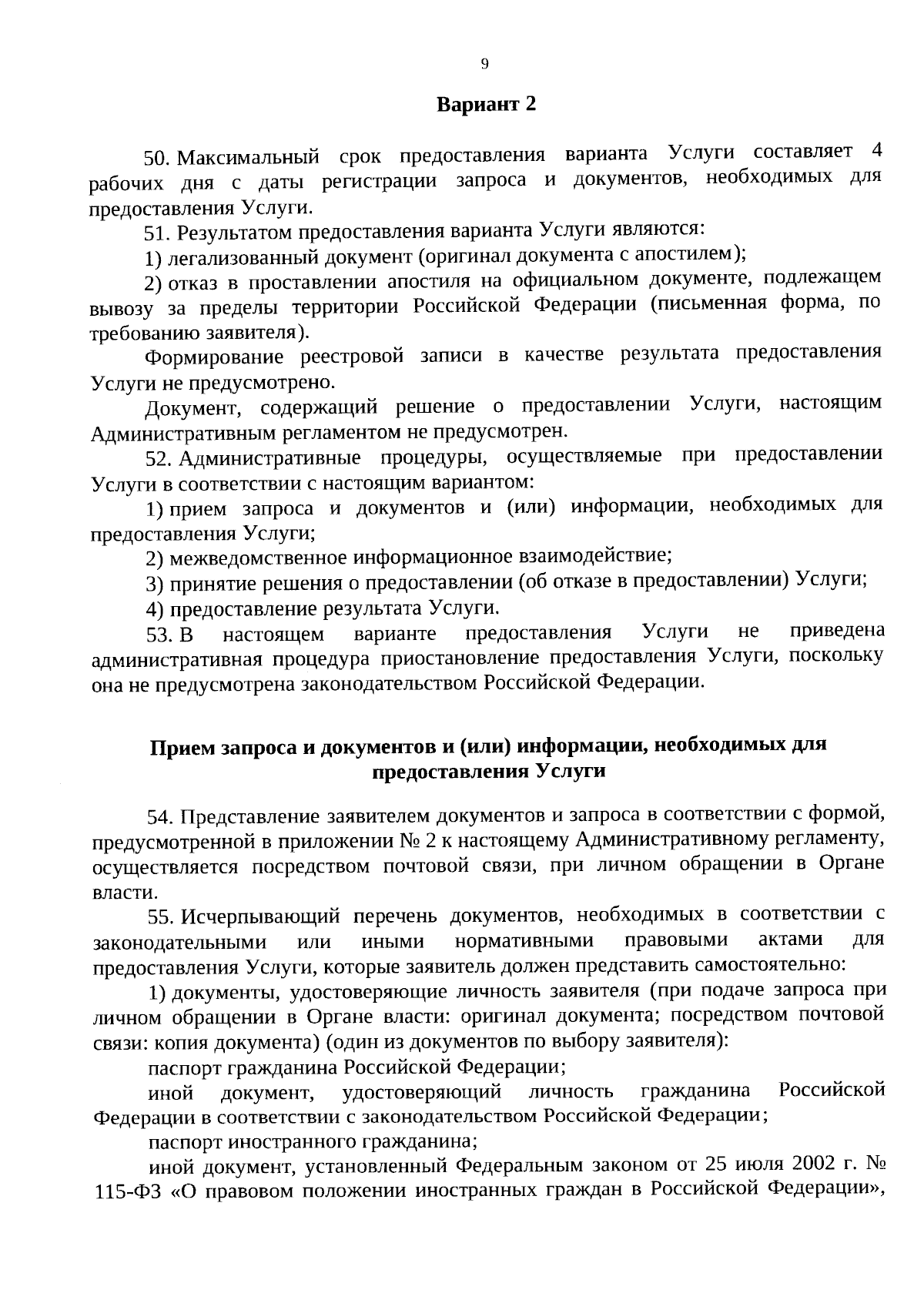 9

Вариант 2

50. Максимальный срок предоставления варианта Услуги составляет 4 рабочих дня с даты регистрации запроса и документов, необходимых для предоставления Услуги.

51. Результатом предоставления варианта Услуги являются:

1) легализованный документ (оригинал документа с апостилем);

2) отказ в проставлении апостиля на официальном документе, подлежащем вывозу за пределы территории Российской Федерации (письменная форма, по требованию заявителя).

Формирование реестровой записи в качестве результата предоставления Услуги не предусмотрено.

Документ, содержащий решение о предоставлении Услуги, настоящим Административным регламентом не предусмотрен.

52. Административные процедуры, осуществляемые при предоставлении Услуги в соответствии с настоящим вариантом:

1) прием запроса и документов и (или) информации, необходимых для предоставления Услуги;

2) межведомственное информационное взаимодействие;

3) принятие решения о предоставлении (об отказе в предоставлении) Услуги;

4) предоставление результата Услуги.

53. В настоящем варианте предоставления Услуги не приведена административная процедура приостановление предоставления Услуги, поскольку она не предусмотрена законодательством Российской Федерации.

Прием запроса и документов и (или) информации, необходимых для предоставления Услуги

54. Представление заявителем документов и запроса в соответствии с формой, предусмотренной в приложении № 2 к настоящему Административному регламенту, осуществляется посредством почтовой связи, при личном обращении в Органе власти.

55. Исчерпывающий перечень документов, необходимых в соответствии с законодательными или иными нормативными правовыми актами для предоставления Услуги, которые заявитель должен представить самостоятельно:

1) документы, удостоверяющие личность заявителя (при подаче запроса при личном обращении в Органе власти: оригинал документа; посредством почтовой связи: копия документа) (один из документов по выбору заявителя):

паспорт гражданина Российской Федерации;

иной документ, удостоверяющий личность гражданина Российской Федерации в соответствии с законодательством Российской Федерации;

паспорт иностранного гражданина;

иной документ, установленный Федеральным законом от 25 июля 2002 г. № 115-ФЗ «О правовом положении иностранных граждан в Российской Федерации»,